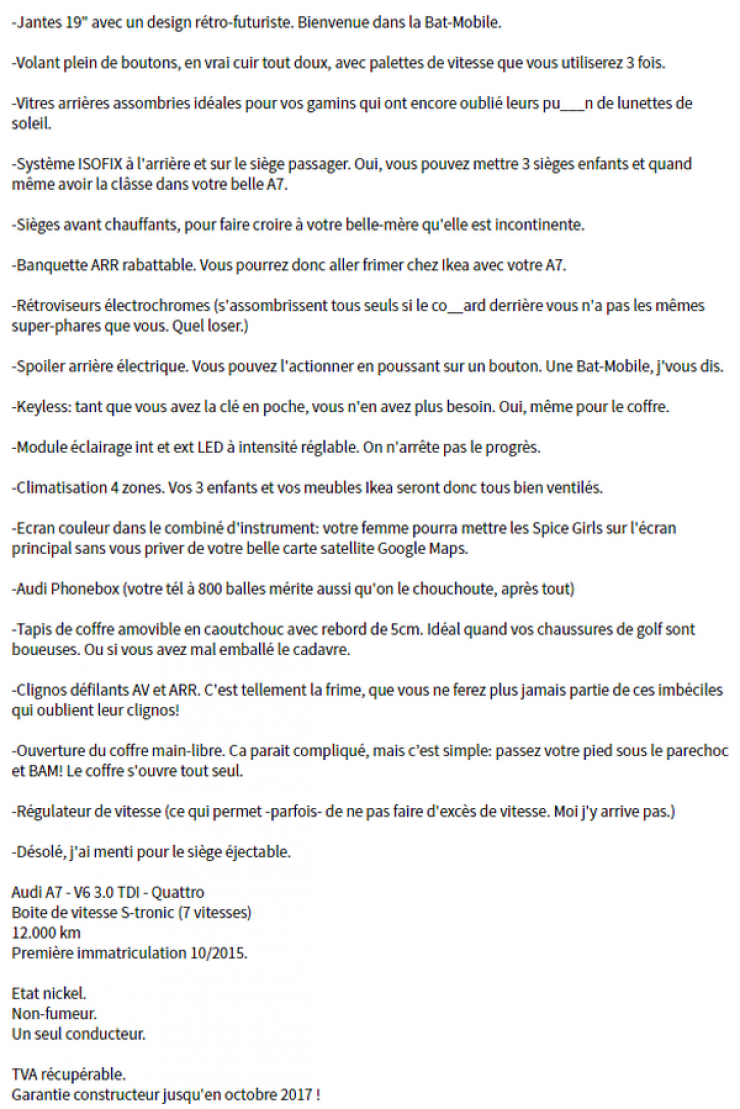 -Jantes 19" avec un design rétro-futuriste. Bienvenue dans la Bat-Mobile.

-Volant plein de boutons, en vrai cuir tout doux, avec palettes de vitesse que vous utiliserez 3 fois.

-Vitres arrières assombries idéales pour vos gamins qui ont encore oublié leurs pu___n de lunettes de soleil.

-Système ISOFIX à l'arrière et sur le siège passager. Oui, vous pouvez mettre 3 sièges enfants et quand même avoir la clâsse dans votre belle A7.

-Sièges avant chauffants, pour faire croire à votre belle-mère qu'elle est incontinente.

-Banquette ARR rabattable. Vous pourrez donc aller frimer chez Ikea avec votre A7.

-Rétroviseurs électrochromes (s'assombrissent tous seuls si le co__ard derrière vous n'a pas les mêmes super-phares que vous. Quel loser.)

-Spoiler arrière électrique. Vous pouvez l'actionner en poussant sur un bouton. Une Bat-Mobile, j'vous dis.

-Keyless: tant que vous avez la clé en poche, vous n'en avez plus besoin. Oui, même pour le coffre.

-Module éclairage int et ext LED à intensité réglable. On n'arrête pas le progrès.

-Climatisation 4 zones. Vos 3 enfants et vos meubles Ikea seront donc tous bien ventilés.

-Ecran couleur dans le combiné d'instrument: votre femme pourra mettre les Spice Girls sur l'écran principal sans vous priver de votre belle carte satellite Google Maps.

-Audi Phonebox (votre tél à 800 balles mérite aussi qu'on le chouchoute, après tout)

-Tapis de coffre amovible en caoutchouc avec rebord de 5cm. Idéal quand vos chaussures de golf sont boueuses. Ou si vous avez mal emballé le cadavre.

-Clignos défilants AV et ARR. C'est tellement la frime, que vous ne ferez plus jamais partie de ces imbéciles qui oublient leur clignos!

-Ouverture du coffre main-libre. Ca parait compliqué, mais c'est simple: passez votre pied sous le parechoc et BAM! Le coffre s'ouvre tout seul.

-Régulateur de vitesse (ce qui permet -parfois- de ne pas faire d'excès de vitesse. Moi j'y arrive pas.)

-Désolé, j'ai menti pour le siège éjectable.

Audi A7 - V6 3.0 TDI - Quattro
Boite de vitesse S-tronic (7 vitesses)
12.000 km
Première immatriculation 10/2015.

Etat nickel.
Non-fumeur.
Un seul conducteur.

TVA récupérable.
Garantie constructeur jusqu'en octobre 2017 !